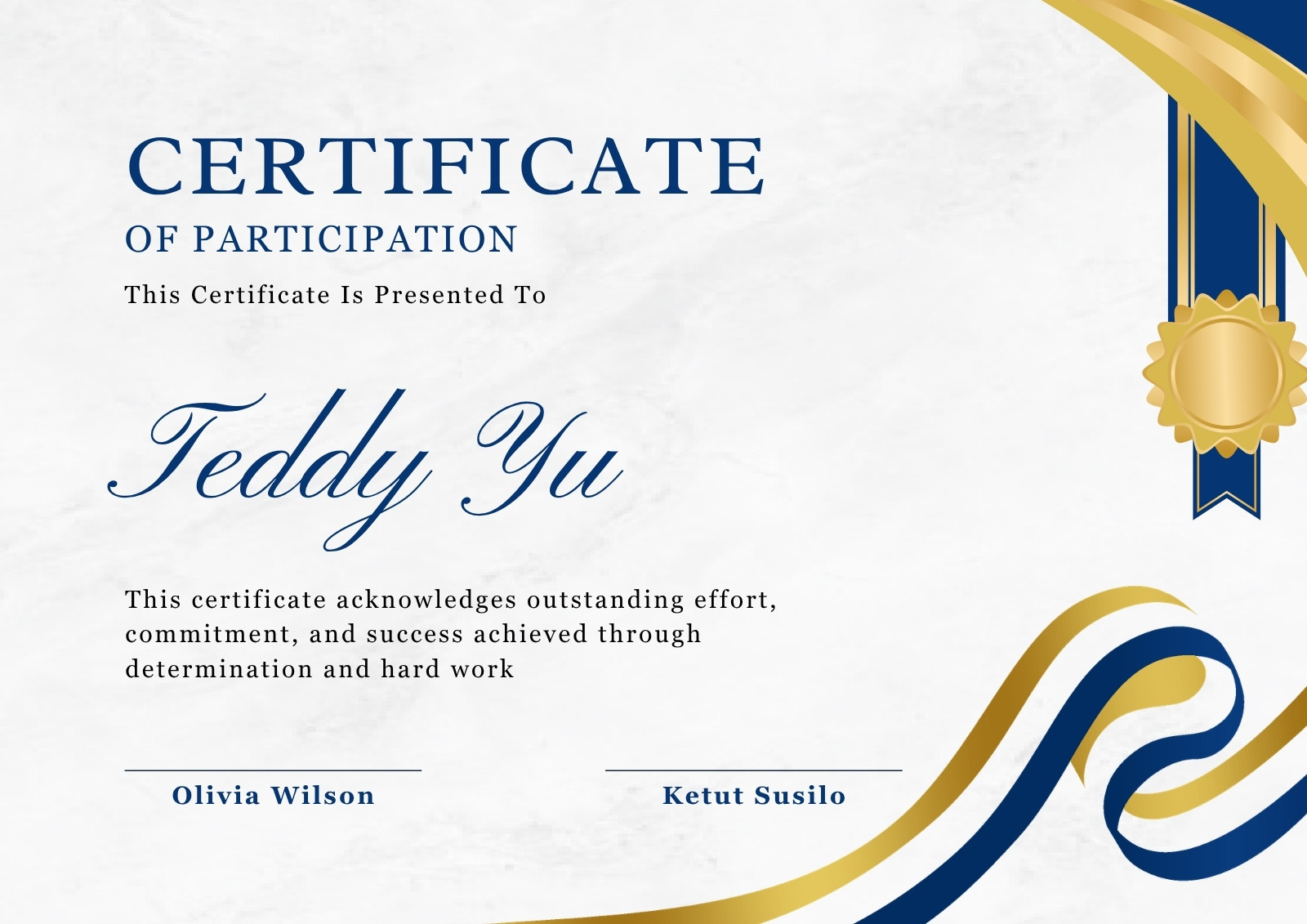 CERTIFICATE
OF PARTICIPATION

This Certificate Is Presented To

Teddy Yu

This certificate acknowledges outstanding effort, commitment, and success achieved through determination and hard work

Olivia Wilson

Ketut Susilo